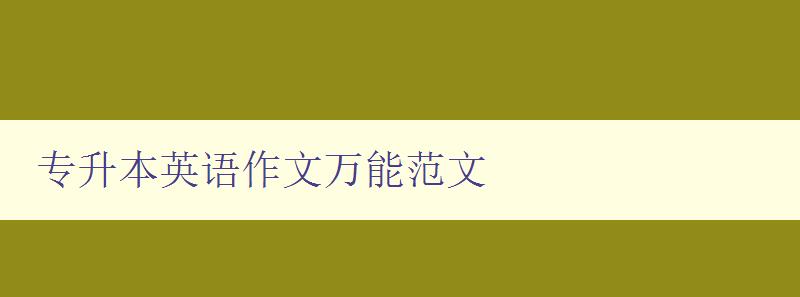 专升本英语作文万能范文